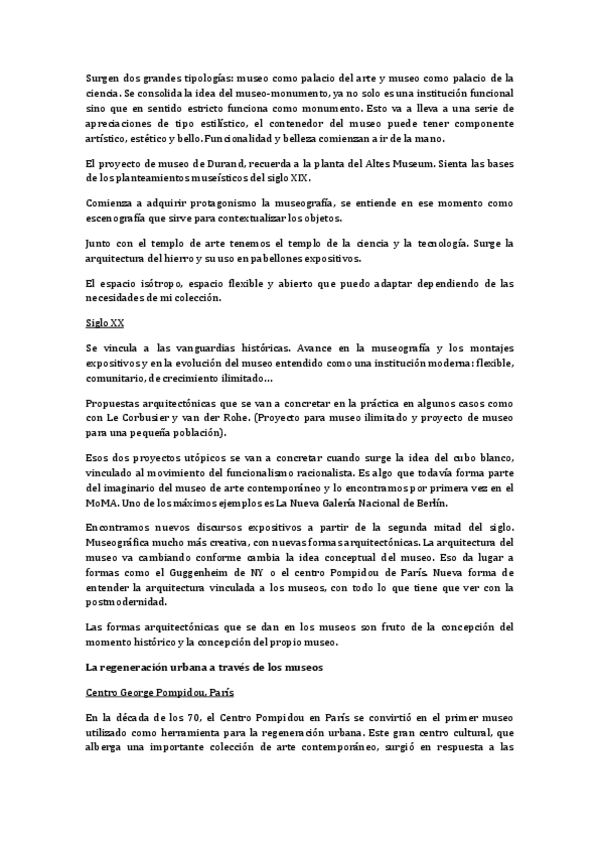 Surgen dos grandes tipologías: museo como palacio del arte y museo como palacio de la ciencia. Se consolida la idea del museo-monumento, ya no solo es una institución funcional sino que en sentido estricto funciona como monumento. Esto va a lleva a una serie de apreciaciones de tipo estilístico, el contenedor del museo puede tener componente artístico, estético y bello. Funcionalidad y belleza comienzan a ir de la mano.

El proyecto de museo de Durand, recuerda a la planta del Altes Museum. Sienta las bases de los planteamientos museísticos del siglo XIX.

Comienza a adquirir protagonismo la museografía, se entiende en ese momento como escenografía que sirve para contextualizar los objetos.

Junto con el templo de arte tenemos el templo de la ciencia y la tecnología. Surge la arquitectura del hierro y su uso en pabellones expositivos.

El espacio isótropo, espacio flexible y abierto que puedo adaptar dependiendo de las necesidades de mi colección.

Siglo XX

Se vincula a las vanguardias históricas. Avance en la museografía y los montajes expositivos y en la evolución del museo entendido como una institución moderna: flexible, comunitario, de crecimiento ilimitado…

Propuestas arquitectónicas que se van a concretar en la práctica en algunos casos como con Le Corbusier y van der Rohe. (Proyecto para museo ilimitado y proyecto de museo para una pequeña población).

Esos dos proyectos utópicos se van a concretar cuando surge la idea del cubo blanco, vinculado al movimiento del funcionalismo racionalista. Es algo que todavía forma parte del imaginario del museo de arte contemporáneo y lo encontramos por primera vez en el MoMA. Uno de los máximos ejemplos es La Nueva Galería Nacional de Berlín.

Encontramos nuevos discursos expositivos a partir de la segunda mitad del siglo. Museográfica mucho más creativa, con nuevas formas arquitectónicas. La arquitectura del museo va cambiando conforme cambia la idea conceptual del museo. Eso da lugar a formas como el Guggenheim de NY o el centro Pompidou de París. Nueva forma de entender la arquitectura vinculada a los museos, con todo lo que tiene que ver con la postmodernidad.

Las formas arquitectónicas que se dan en los museos son fruto de la concepción del momento histórico y la concepción del propio museo.

La regeneración urbana a través de los museos

Centro George Pompidou, París

En la década de los 70, el Centro Pompidou en París se convirtió en el primer museo utilizado como herramienta para la regeneración urbana. Este gran centro cultural, que alberga una importante colección de arte contemporáneo, surgió en respuesta a las